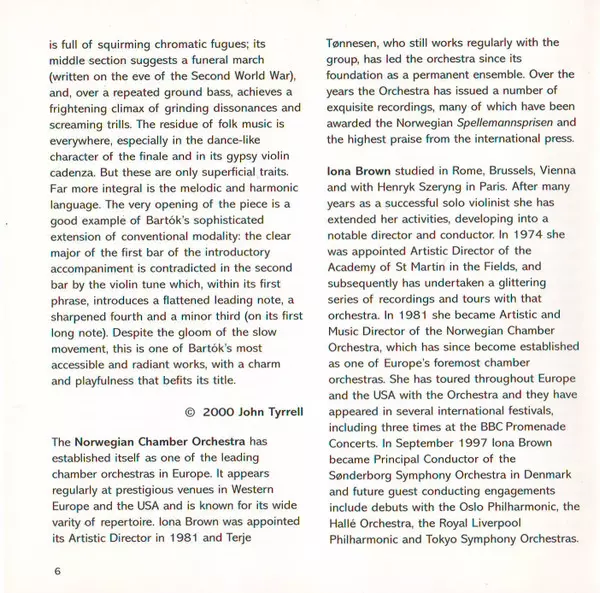 is full of squirming chromatic fugues; its middle section suggests a funeral march (written on the eve of the Second World War), and, over a repeated ground bass, achieves a frightening climax of grinding dissonances and screaming trills. The residue of folk music is everywhere, especially in the dance-like character of the finale and in its gypsy violin cadenza. But these are only superficial traits. Far more integral is the melodic and harmonic language. The very opening of the piece is a good example of Bartók's sophisticated extension of conventional modality: the clear major of the first bar of the introductory accompaniment is contradicted in the second bar by the violin tune which, within its first phrase, introduces a flattened leading note, a sharpened fourth and a minor third (on its first long note). Despite the gloom of the slow movement, this is one of Bartók's most accessible and radiant works, with a charm and playfulness that befits its title.

© 2000 John Tyrrell

The Norwegian Chamber Orchestra has established itself as one of the leading chamber orchestras in Europe. It appears regularly at prestigious venues in Western Europe and the USA and is known for its wide varity of repertoire. Iona Brown was appointed its Artistic Director in 1981 and Terje Tønnesen, who still works regularly with the group, has led the orchestra since its foundation as a permanent ensemble. Over the years the Orchestra has issued a number of exquisite recordings, many of which have been awarded the Norwegian Spellemannsprisen and the highest praise from the international press.

Iona Brown studied in Rome, Brussels, Vienna and with Henryk Szeryng in Paris. After many years as a successful solo violinist she has extended her activities, developing into a notable director and conductor. In 1974 she was appointed Artistic Director of the Academy of St Martin in the Fields, and subsequently has undertaken a glittering series of recordings and tours with that orchestra. In 1981 she became Artistic and Music Director of the Norwegian Chamber Orchestra, which has since become established as one of Europe's foremost chamber orchestras. She has toured throughout Europe and the USA with the Orchestra and they have appeared in several international festivals, including three times at the BBC Promenade Concerts. In September 1997 Iona Brown became Principal Conductor of the Sønderborg Symphony Orchestra in Denmark and future guest conducting engagements include debuts with the Oslo Philharmonic, the Hallé Orchestra, the Royal Liverpool Philharmonic and Tokyo Symphony Orchestras.

6